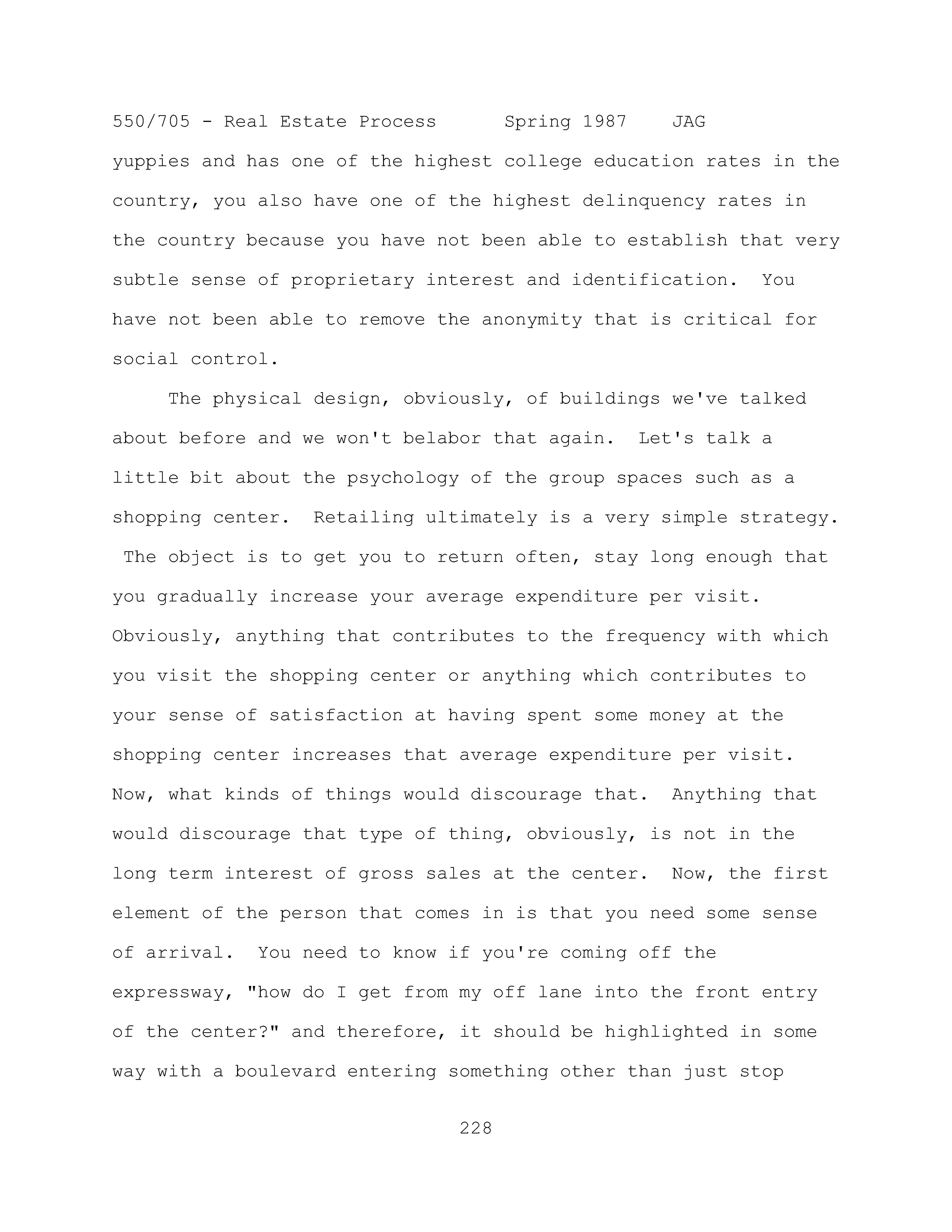 550/705 - Real Estate Process Spring 1987 JAG

yuppies and has one of the highest college education rates in the country, you also have one of the highest delinquency rates in the country because you have not been able to establish that very subtle sense of proprietary interest and identification. You have not been able to remove the anonymity that is critical for social control.

The physical design, obviously, of buildings we've talked about before and we won't belabor that again. Let's talk a little bit about the psychology of the group spaces such as a shopping center. Retailing ultimately is a very simple strategy. The object is to get you to return often, stay long enough that you gradually increase your average expenditure per visit. Obviously, anything that contributes to the frequency with which you visit the shopping center or anything which contributes to your sense of satisfaction at having spent some money at the shopping center increases that average expenditure per visit. Now, what kinds of things would discourage that. Anything that would discourage that type of thing, obviously, is not in the long term interest of gross sales at the center. Now, the first element of the person that comes in is that you need some sense of arrival. You need to know if you're coming off the expressway, "how do I get from my off lane into the front entry of the center?" and therefore, it should be highlighted in some way with a boulevard entering something other than just stop

228